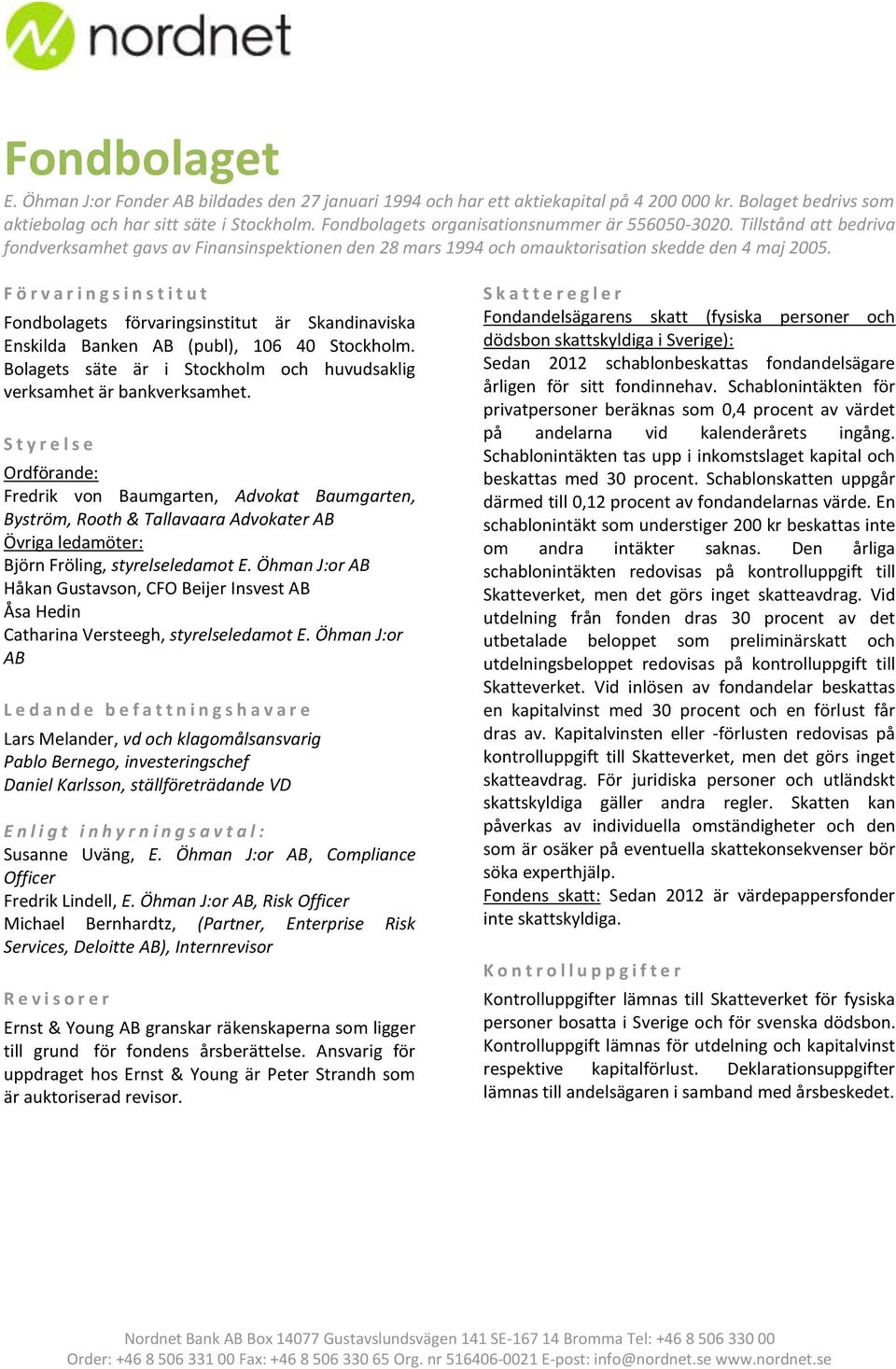 nordnet

Fondbolaget

E. Öhman J:or Fonder AB bildades den 27 januari 1994 och har ett aktiekapital på 4 200 000 kr. Bolaget bedrivs som aktiebolag och har sitt säte i Stockholm. Fondbolagets organisationsnummer är 556050-3020. Tillstånd att bedriva fondverksamhet gavs av Finansinspektionen den 28 mars 1994 och omauktorisation skedde den 4 maj 2005.

Förvaringsinstitut

Fondbolagets förvaringsinstitut är Skandinaviska Enskilda Banken AB (publ), 106 40 Stockholm. Bolagets säte är i Stockholm och huvudsaklig verksamhet är bankverksamhet.

Styrelse

Ordförande:
Fredrik von Baumgarten, Advokat Baumgarten, Byström, Rooth & Tallavaara Advokater AB
Övriga ledamöter:
Björn Fröling, styrelseledamot E. Öhman J:or AB
Håkan Gustavson, CFO Beijer Insvest AB
Åsa Hedin
Catharina Versteegh, styrelseledamot E. Öhman J:or AB

Ledande befattningshavare

Lars Melander, vd och klagomålsansvarig
Pablo Bernego, investeringschef
Daniel Karlsson, ställföreträdande VD

Enligt inhyrningsavtal:
Susanne Uväng, E. Öhman J:or AB, Compliance Officer
Fredrik Lindell, E. Öhman J:or AB, Risk Officer
Michael Bernhardtz, (Partner, Enterprise Risk Services, Deloitte AB), Internrevisor

Revisorer

Ernst & Young AB granskar räkenskaperna som ligger till grund för fondens årsberättelse. Ansvarig för uppdraget hos Ernst & Young är Peter Strandh som är auktoriserad revisor.

Skatteregler

Fondandelsägarens skatt (fysiska personer och dödsbon skattskyldiga i Sverige):
Sedan 2012 schablonbeskattas fondandelsägare årligen för sitt fondinnehav. Schablonintäkten för privatpersoner beräknas som 0,4 procent av värdet på andelarna vid kalenderårets ingång. Schablonintäkten tas upp i inkomstslaget kapital och beskattas med 30 procent. Schablonskatten uppgår därmed till 0,12 procent av fondandelarnas värde. En schablonintäkt som understiger 200 kr beskattas inte om andra intäkter saknas. Den årliga schablonintäkten redovisas på kontrolluppgift till Skatteverket, men det görs inget skatteavdrag. Vid utdelning från fonden dras 30 procent av det utbetalade beloppet som preliminärskatt och utdelningsbeloppet redovisas på kontrolluppgift till Skatteverket. Vid inlösen av fondandelar beskattas en kapitalvinst med 30 procent och en förlust får dras av. Kapitalvinsten eller -förlusten redovisas på kontrolluppgift till Skatteverket, men det görs inget skatteavdrag. För juridiska personer och utländskt skattskyldiga gäller andra regler. Skatten kan påverkas av individuella omständigheter och den som är osäker på eventuella skattekonsekvenser bör söka experthjälp.
Fondens skatt: Sedan 2012 är värdepappersfonder inte skattskyldiga.

Kontrolluppgifter

Kontrolluppgifter lämnas till Skatteverket för fysiska personer bosatta i Sverige och för svenska dödsbon. Kontrolluppgift lämnas för utdelning och kapitalvinst respektive kapitalförlust. Deklarationsuppgifter lämnas till andelsägaren i samband med årsbeskedet.

Nordnet Bank AB Box 14077 Gustavslundsvägen 141 SE-167 14 Bromma Tel: +46 8 506 330 00
Order: +46 8 506 331 00 Fax: +46 8 506 330 65 Org. nr 516406-0021 E-post: info@nordnet.se www.nordnet.se